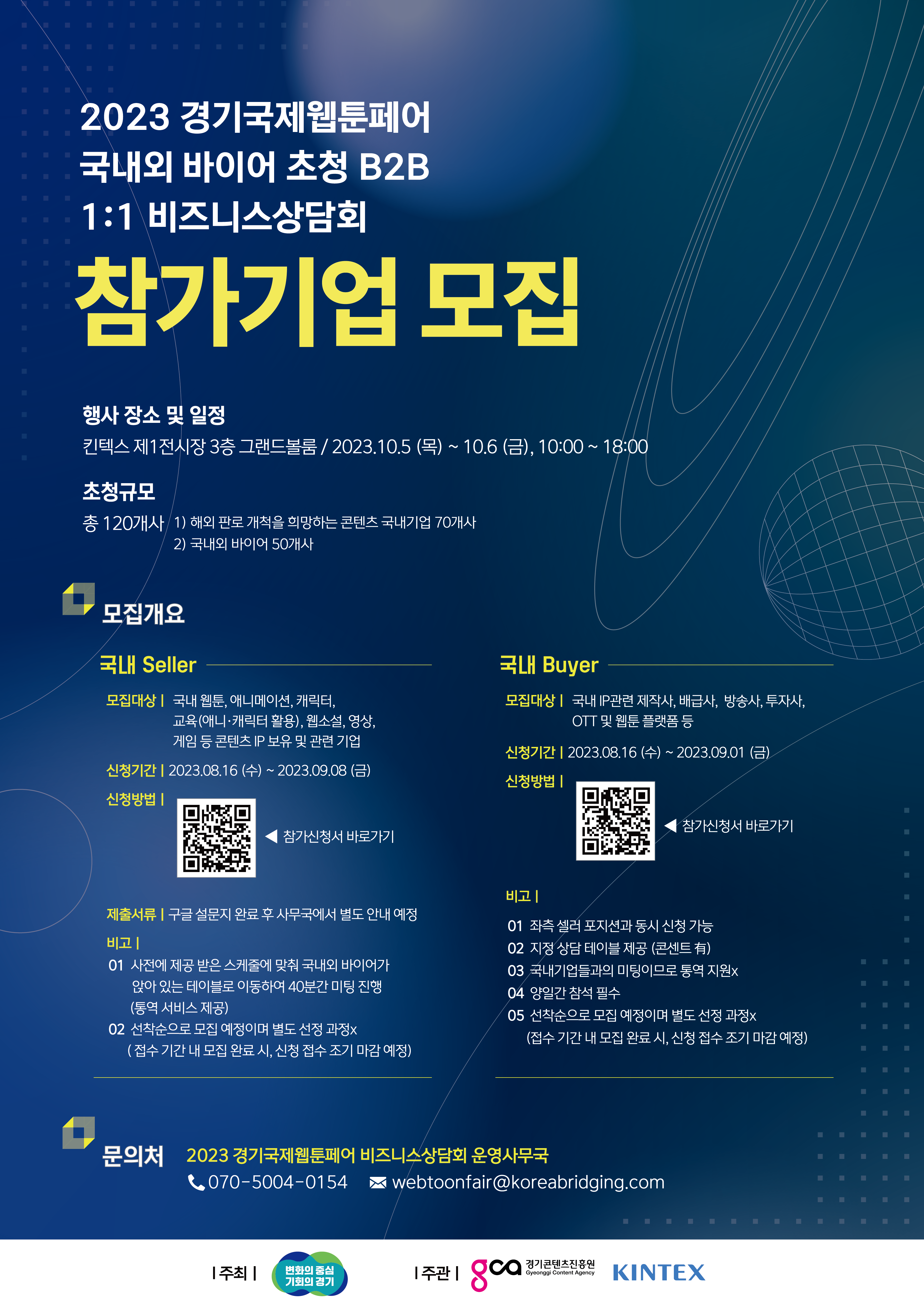 2023 경기국제웹툰페어
국내외 바이어 초청 B2B
1:1 비즈니스상담회

참가기업 모집

행사 장소 및 일정
킨텍스 제1전시장 3층 그랜드볼룸 / 2023.10.5 (목) ~ 10.6 (금), 10:00 ~ 18:00

초청규모
총 120개사 1) 해외 판로 개척을 희망하는 콘텐츠 국내기업 70개사
2) 국내외 바이어 50개사

모집개요

국내 Seller

모집대상 | 국내 웹툰, 애니메이션, 캐릭터, 교육(애니·캐릭터 활용), 웹소설, 영상, 게임 등 콘텐츠 IP 보유 및 관련 기업

신청기간 | 2023.08.16 (수) ~ 2023.09.08 (금)

신청방법 |

◀ 참가신청서 바로가기

제출서류 | 구글 설문지 완료 후 사무국에서 별도 안내 예정

비고 |
01 사전에 제공 받은 스케줄에 맞춰 국내외 바이어가 앉아 있는 테이블로 이동하여 40분간 미팅 진행 (통역 서비스 제공)
02 선착순으로 모집 예정이며 별도 선정 과정x ( 접수 기간 내 모집 완료 시, 신청 접수 조기 마감 예정)

국내 Buyer

모집대상 | 국내 IP관련 제작사, 배급사, 방송사, 투자사, OTT 및 웹툰 플랫폼 등

신청기간 | 2023.08.16 (수) ~ 2023.09.01 (금)

신청방법 |

◀ 참가신청서 바로가기

비고 |
01 좌측 셀러 포지션과 동시 신청 가능
02 지정 상담 테이블 제공 (콘센트 有)
03 국내기업들과의 미팅이므로 통역 지원x
04 양일간 참석 필수
05 선착순으로 모집 예정이며 별도 선정 과정x (접수 기간 내 모집 완료 시, 신청 접수 조기 마감 예정)

문의처 2023 경기국제웹툰페어 비즈니스상담회 운영사무국
070-5004-0154 webtoonfair@koreabridging.com

| 주최 | 변화의 중심 기회의 경기

| 주관 | gca 경기콘텐츠진흥원 Gyeonggi Content Agency KINTEX